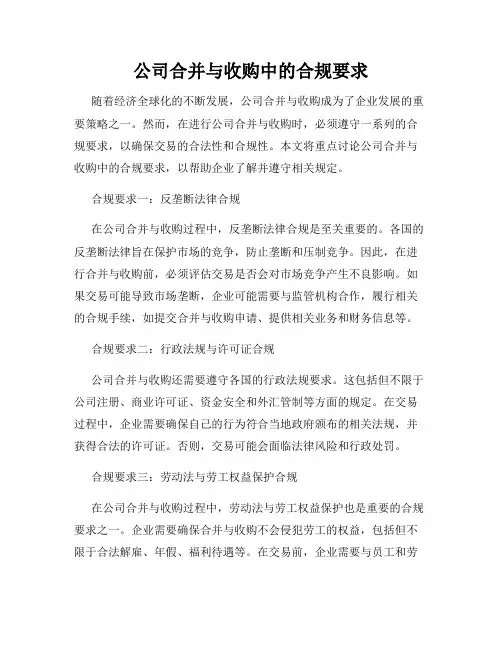 公司合并与收购中的合规要求

随着经济全球化的不断发展，公司合并与收购成为了企业发展的重要策略之一。然而，在进行公司合并与收购时，必须遵守一系列的合规要求，以确保交易的合法性和合规性。本文将重点讨论公司合并与收购中的合规要求，以帮助企业了解并遵守相关规定。

合规要求一：反垄断法律合规

在公司合并与收购过程中，反垄断法律合规是至关重要的。各国的反垄断法律旨在保护市场的竞争，防止垄断和压制竞争。因此，在进行合并与收购前，必须评估交易是否会对市场竞争产生不良影响。如果交易可能导致市场垄断，企业可能需要与监管机构合作，履行相关的合规手续，如提交合并与收购申请、提供相关业务和财务信息等。

合规要求二：行政法规与许可证合规

公司合并与收购还需要遵守各国的行政法规要求。这包括但不限于公司注册、商业许可证、资金安全和外汇管制等方面的规定。在交易过程中，企业需要确保自己的行为符合当地政府颁布的相关法规，并获得合法的许可证。否则，交易可能会面临法律风险和行政处罚。

合规要求三：劳动法与劳工权益保护合规

在公司合并与收购过程中，劳动法与劳工权益保护也是重要的合规要求之一。企业需要确保合并与收购不会侵犯劳工的权益，包括但不限于合法解雇、年假、福利待遇等。在交易前，企业需要与员工和劳